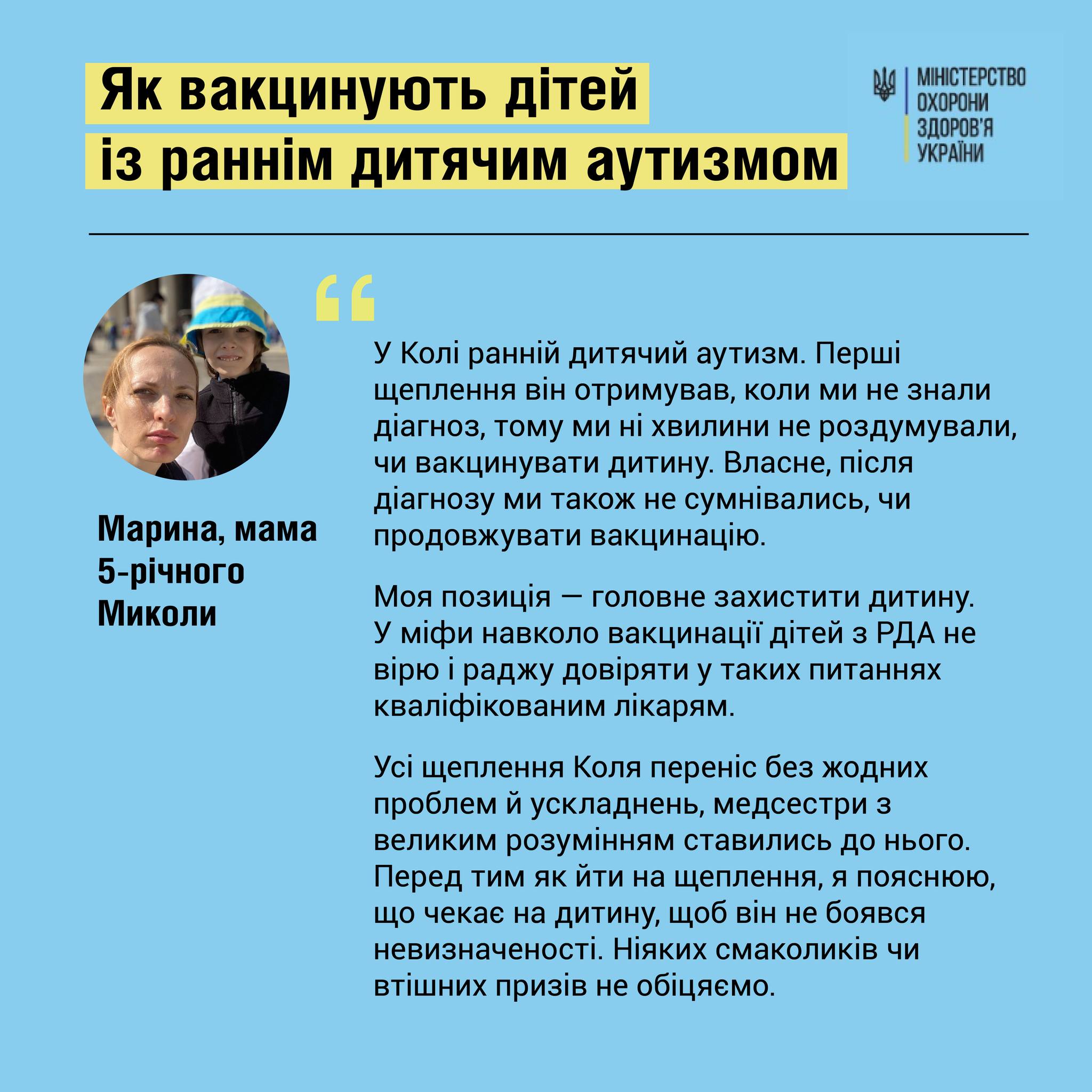 Як вакцинують дітей із раннім дитячим аутизмом

МІНІСТЕРСТВО ОХОРОНИ ЗДОРОВ'Я УКРАЇНИ

Марина, мама 5-річного Миколи

“

У Колі ранній дитячий аутизм. Перші щеплення він отримував, коли ми не знали діагноз, тому ми ні хвилини не роздумували, чи вакцинувати дитину. Власне, після діагнозу ми також не сумнівались, чи продовжувати вакцинацію.

Моя позиція — головне захистити дитину. У міфи навколо вакцинації дітей з РДА не вірю і раджу довіряти у таких питаннях кваліфікованим лікарям.

Усі щеплення Коля переніс без жодних проблем й ускладнень, медсестри з великим розумінням ставились до нього. Перед тим як йти на щеплення, я пояснюю, що чекає на дитину, щоб він не боявся невизначеності. Ніяких смаколиків чи втішних призів не обіцяємо.